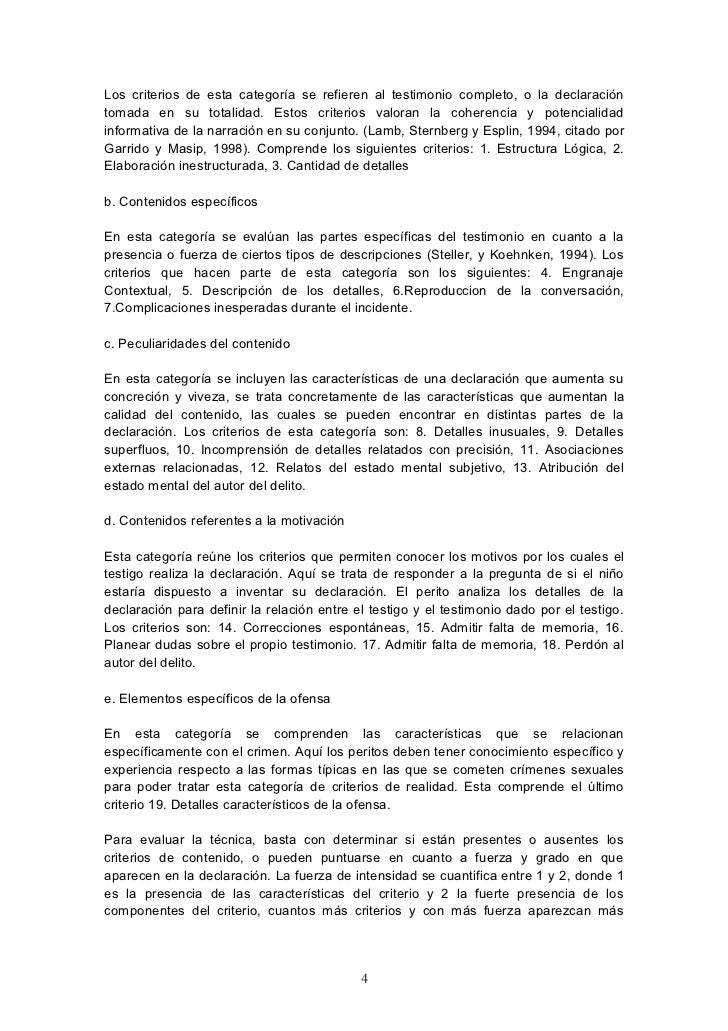 Los criterios de esta categoría se refieren al testimonio completo, o la declaración tomada en su totalidad. Estos criterios valoran la coherencia y potencialidad informativa de la narración en su conjunto. (Lamb, Sternberg y Esplin, 1994, citado por Garrido y Masip, 1998). Comprende los siguientes criterios: 1. Estructura Lógica, 2. Elaboración inestructurada, 3. Cantidad de detalles

b. Contenidos específicos

En esta categoría se evalúan las partes específicas del testimonio en cuanto a la presencia o fuerza de ciertos tipos de descripciones (Steller, y Koehnken, 1994). Los criterios que hacen parte de esta categoría son los siguientes: 4. Engranaje Contextual, 5. Descripción de los detalles, 6.Reproduccion de la conversación, 7.Complicaciones inesperadas durante el incidente.

c. Peculiaridades del contenido

En esta categoría se incluyen las características de una declaración que aumenta su concreción y viveza, se trata concretamente de las características que aumentan la calidad del contenido, las cuales se pueden encontrar en distintas partes de la declaración. Los criterios de esta categoría son: 8. Detalles inusuales, 9. Detalles superfluos, 10. Incomprensión de detalles relatados con precisión, 11. Asociaciones externas relacionadas, 12. Relatos del estado mental subjetivo, 13. Atribución del estado mental del autor del delito.

d. Contenidos referentes a la motivación

Esta categoría reúne los criterios que permiten conocer los motivos por los cuales el testigo realiza la declaración. Aquí se trata de responder a la pregunta de si el niño estaría dispuesto a inventar su declaración. El perito analiza los detalles de la declaración para definir la relación entre el testigo y el testimonio dado por el testigo. Los criterios son: 14. Correcciones espontáneas, 15. Admitir falta de memoria, 16. Planear dudas sobre el propio testimonio. 17. Admitir falta de memoria, 18. Perdón al autor del delito.

e. Elementos específicos de la ofensa

En esta categoría se comprenden las características que se relacionan específicamente con el crimen. Aquí los peritos deben tener conocimiento específico y experiencia respecto a las formas típicas en las que se cometen crímenes sexuales para poder tratar esta categoría de criterios de realidad. Esta comprende el último criterio 19. Detalles característicos de la ofensa.

Para evaluar la técnica, basta con determinar si están presentes o ausentes los criterios de contenido, o pueden puntuarse en cuanto a fuerza y grado en que aparecen en la declaración. La fuerza de intensidad se cuantifica entre 1 y 2, donde 1 es la presencia de las características del criterio y 2 la fuerte presencia de los componentes del criterio, cuantos más criterios y con más fuerza aparezcan más

4